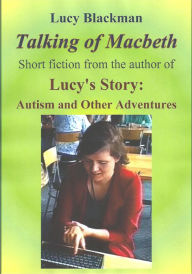 Lucy Blackman

Talking of Macbeth

Short fiction from the author of

Lucy's Story:

Autism and Other Adventures